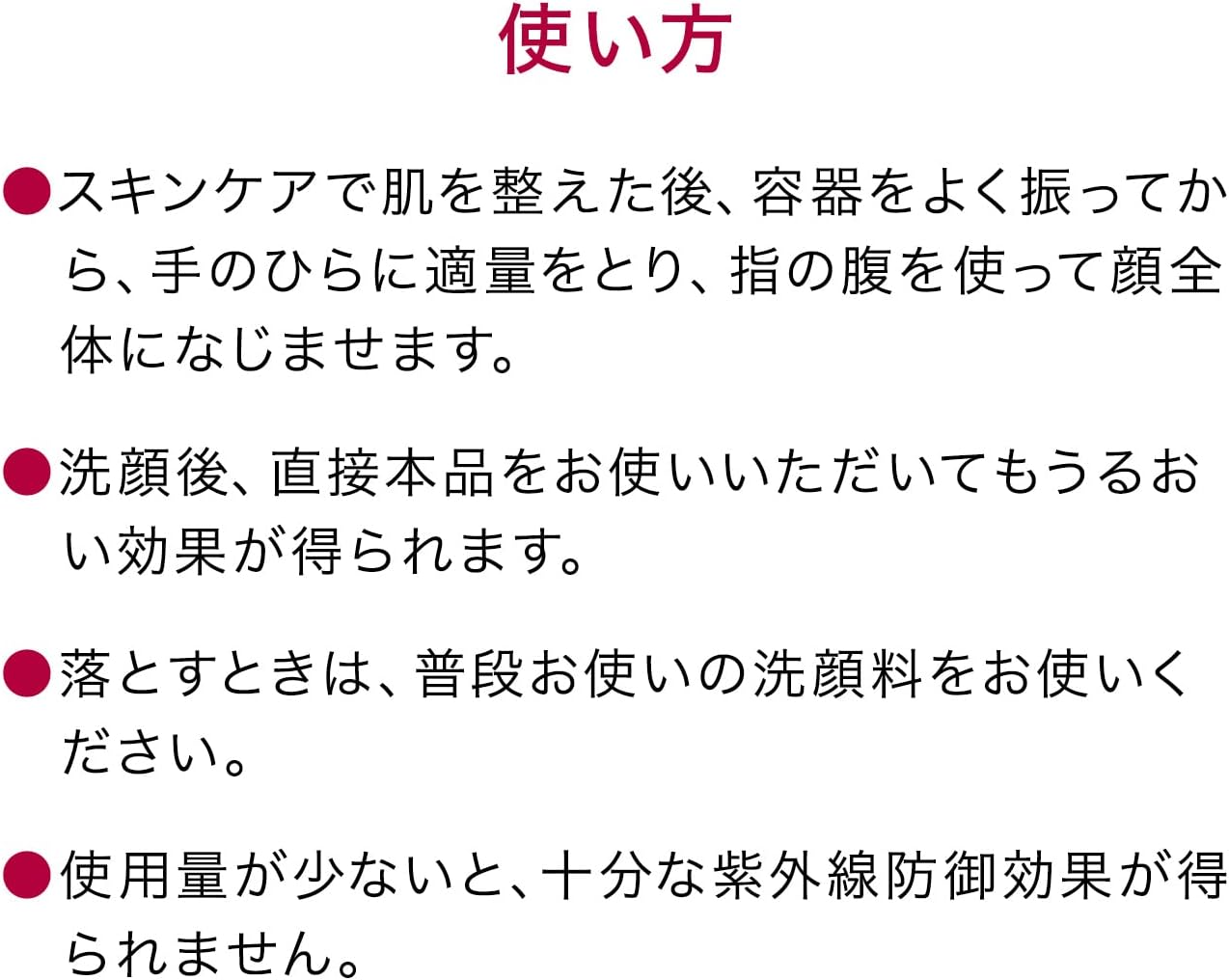 使い方

• スキンケアで肌を整えた後、容器をよく振ってから、手のひらに適量をとり、指の腹を使って顔全体になじませます。

• 洗顔後、直接本品をお使いいただいてもうるおい効果が得られます。

• 落とすときは、普段お使いの洗顔料をお使いください。

• 使用量が少ないと、十分な紫外線防御効果が得られません。